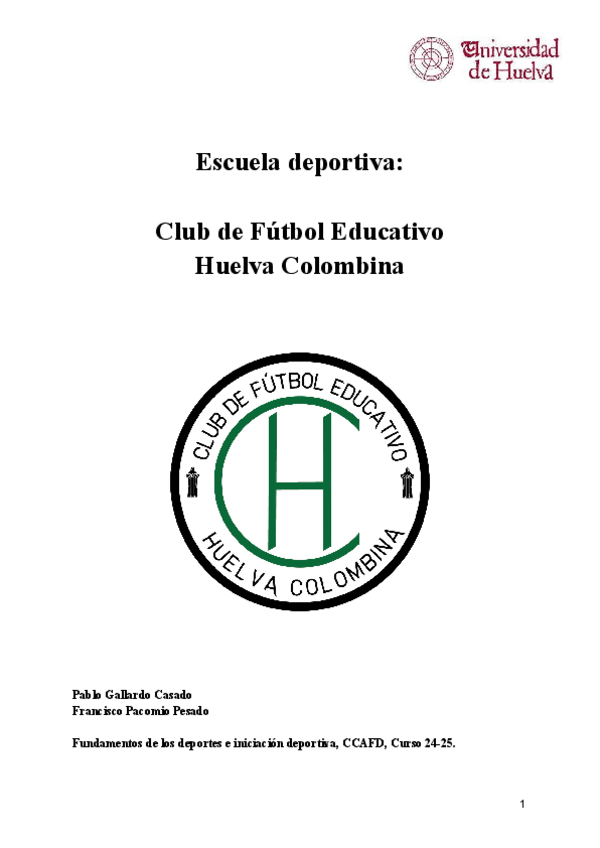 Universidad de Huelva

Escuela deportiva:

Club de Fútbol Educativo
Huelva Colombina

CLUB DE FÚTBOL EDUCATIVO
CH
HUELVA COLOMBINA

Pablo Gallardo Casado
Francisco Pacomio Pesado

Fundamentos de los deportes e iniciación deportiva, CCAFD, Curso 24-25.

1